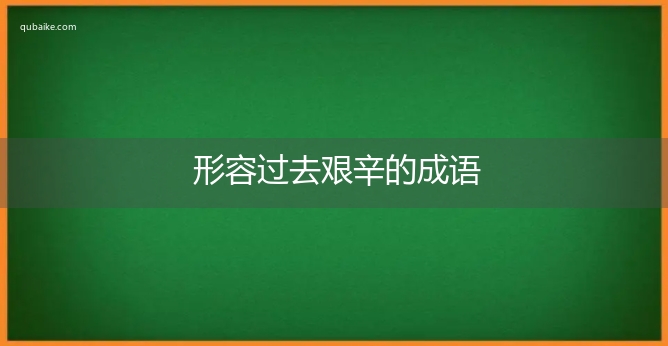 qubaike.com

形容过去艰辛的成语